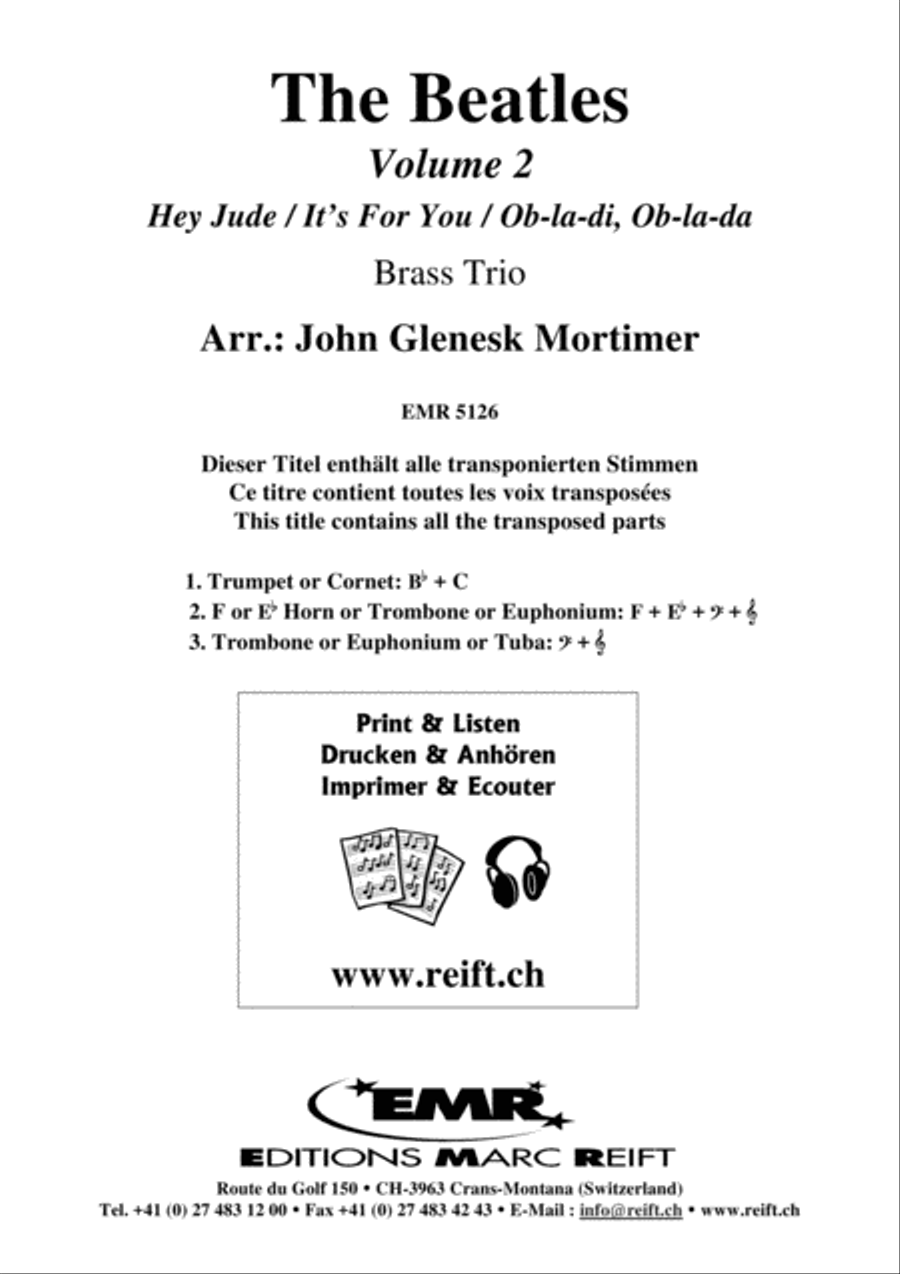 The Beatles

Volume 2

Hey Jude / It's For You / Ob-la-di, Ob-la-da

Brass Trio

Arr.: John Glenesk Mortimer

EMR 5126

Dieser Titel enthält alle transponierten Stimmen
Ce titre contient toutes les voix transposées
This title contains all the transposed parts

1. Trumpet or Cornet: B♭ + C
2. F or E♭ Horn or Trombone or Euphonium: F + E♭ + 𝄢 + 𝄞
3. Trombone or Euphonium or Tuba: 𝄢 + 𝄞

Print & Listen
Drucken & Anhören
Imprimer & Ecouter

www.reift.ch

EMR

EDITIONS MARC REIFT

Route du Golf 150 • CH-3963 Crans-Montana (Switzerland)
Tel. +41 (0) 27 483 12 00 • Fax +41 (0) 27 483 42 43 • E-Mail : info@reift.ch • www.reift.ch